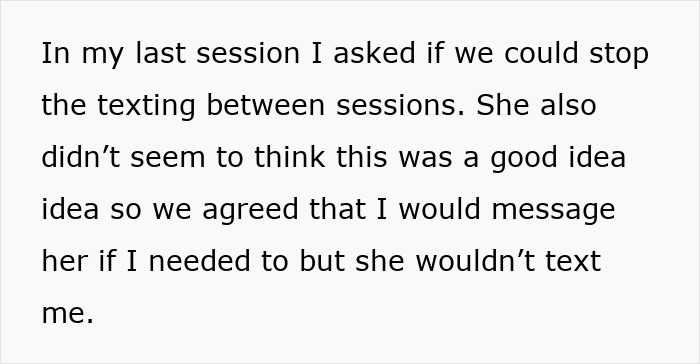 In my last session I asked if we could stop the texting between sessions. She also didn’t seem to think this was a good idea idea so we agreed that I would message her if I needed to but she wouldn’t text me.